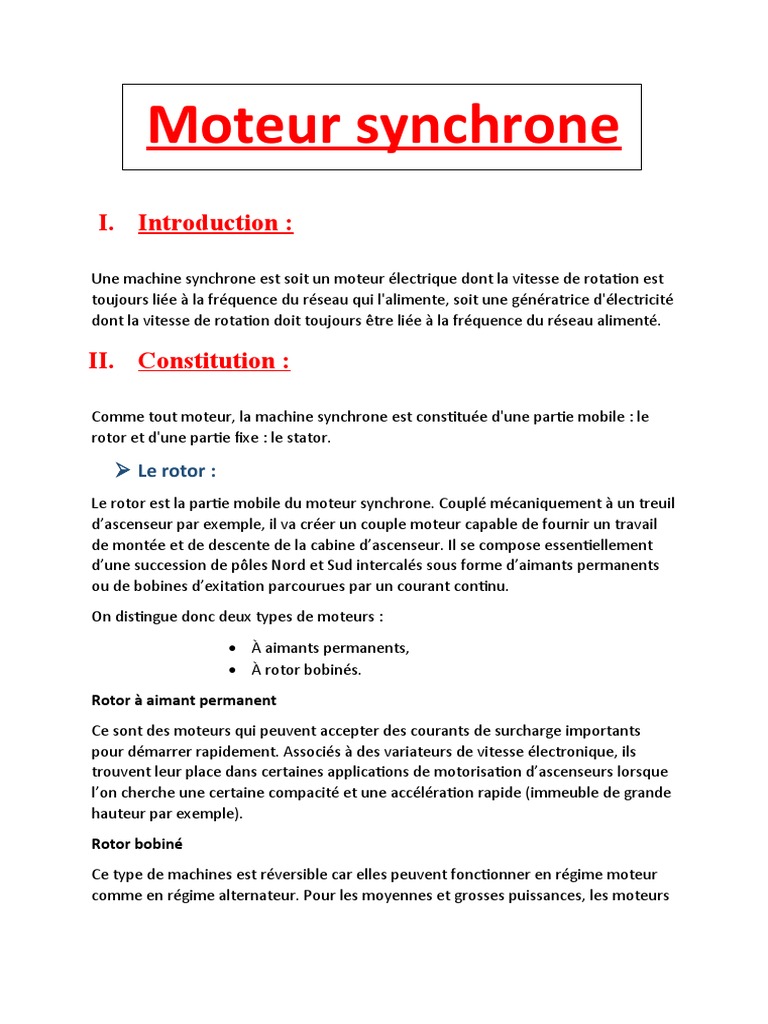 Moteur synchrone

I. Introduction :

Une machine synchrone est soit un moteur électrique dont la vitesse de rotation est toujours liée à la fréquence du réseau qui l'alimente, soit une génératrice d'électricité dont la vitesse de rotation doit toujours être liée à la fréquence du réseau alimenté.

II. Constitution :

Comme tout moteur, la machine synchrone est constituée d'une partie mobile : le rotor et d'une partie fixe : le stator.

➤ Le rotor :

Le rotor est la partie mobile du moteur synchrone. Couplé mécaniquement à un treuil d'ascenseur par exemple, il va créer un couple moteur capable de fournir un travail de montée et de descente de la cabine d'ascenseur. Il se compose essentiellement d'une succession de pôles Nord et Sud intercalés sous forme d'aimants permanents ou de bobines d'exitation parcourues par un courant continu.

On distingue donc deux types de moteurs :

• À aimants permanents,
• À rotor bobinés.

Rotor à aimant permanent

Ce sont des moteurs qui peuvent accepter des courants de surcharge importants pour démarrer rapidement. Associés à des variateurs de vitesse électronique, ils trouvent leur place dans certaines applications de motorisation d'ascenseurs lorsque l'on cherche une certaine compacité et une accélération rapide (immeuble de grande hauteur par exemple).

Rotor bobiné

Ce type de machines est réversible car elles peuvent fonctionner en régime moteur comme en régime alternateur. Pour les moyennes et grosses puissances, les moteurs